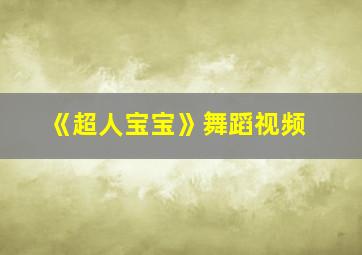 《超人宝宝》舞蹈视频